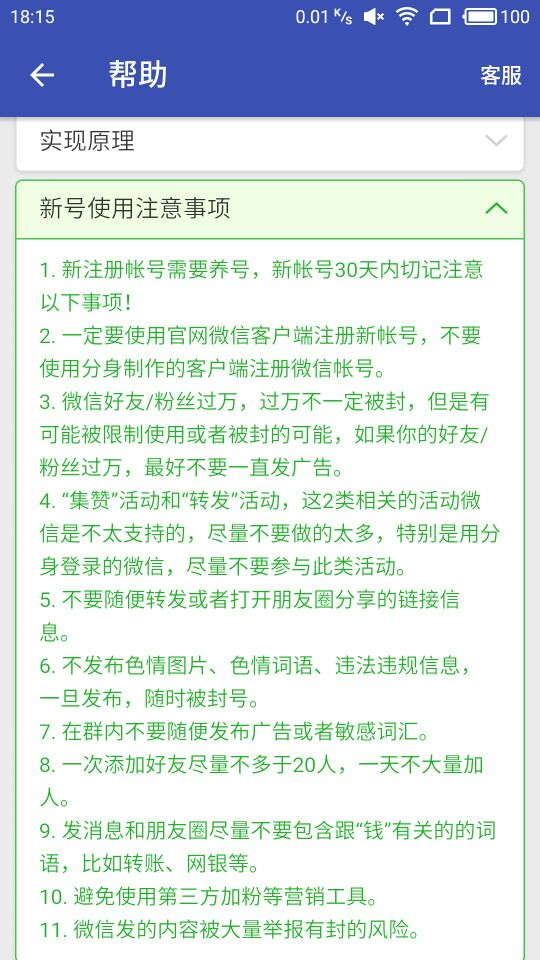 18:15 0.01 K/s 100

帮助 客服

实现原理

新号使用注意事项

1. 新注册帐号需要养号，新帐号30天内切记注意以下事项！
2. 一定要使用官网微信客户端注册新帐号，不要使用分身制作的客户端注册微信帐号。
3. 微信好友/粉丝过万，过万不一定被封，但是有可能被限制使用或者被封的可能，如果你的好友/粉丝过万，最好不要一直发广告。
4. “集赞”活动和“转发”活动，这2类相关的活动微信是不太支持的，尽量不要做的太多，特别是用分身登录的微信，尽量不要参与此类活动。
5. 不要随便转发或者打开朋友圈分享的链接信息。
6. 不发布色情图片、色情词语、违法违规信息，一旦发布，随时被封号。
7. 在群内不要随便发布广告或者敏感词汇。
8. 一次添加好友尽量不多于20人，一天不大量加人。
9. 发消息和朋友圈尽量不要包含跟“钱”有关的的词语，比如转账、网银等。
10. 避免使用第三方加粉等营销工具。
11. 微信发的内容被大量举报有封的风险。